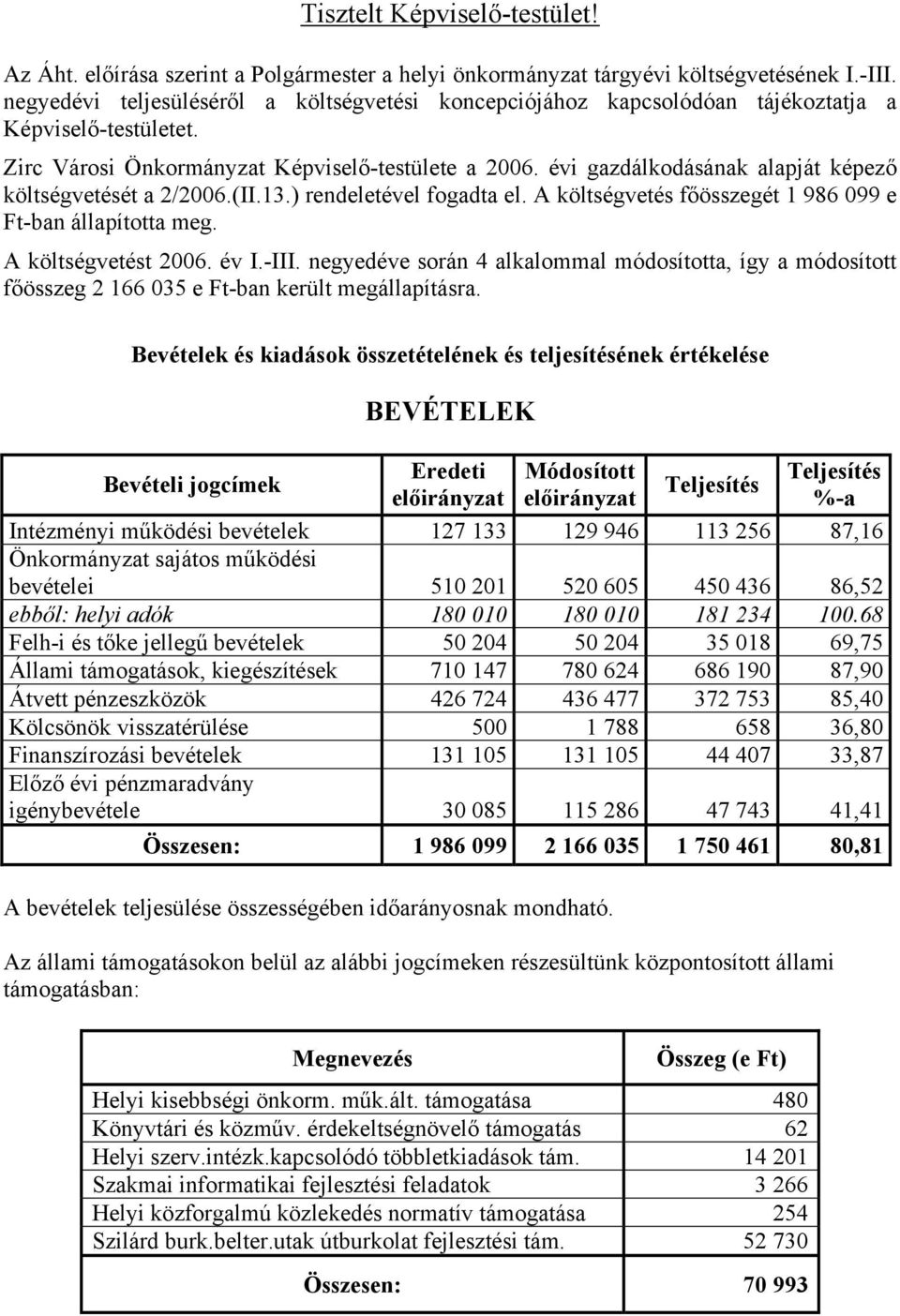 Tisztelt Képviselő-testület!

Az Áht. előírása szerint a Polgármester a helyi önkormányzat tárgyévi költségvetésének I.-III. negyedévi teljesüléséről a költségvetési koncepciójához kapcsolódóan tájékoztatja a Képviselő-testületet.

Zirc Városi Önkormányzat Képviselő-testülete a 2006. évi gazdálkodásának alapját képező költségvetését a 2/2006.(II.13.) rendeletével fogadta el. A költségvetés főösszegét 1 986 099 e Ft-ban állapította meg.

A költségvetést 2006. év I.-III. negyedéve során 4 alkalommal módosította, így a módosított főösszeg 2 166 035 e Ft-ban került megállapításra.

Bevételek és kiadások összetételének és teljesítésének értékelése

BEVÉTELEK

| Bevételi jogcímek | Eredeti előirányzat | Módosított előirányzat | Teljesítés | Teljesítés %-a |
|---|---|---|---|---|
| Intézményi működési bevételek | 127 133 | 129 946 | 113 256 | 87,16 |
| Önkormányzat sajátos működési bevételei | 510 201 | 520 605 | 450 436 | 86,52 |
| ebből: helyi adók | 180 010 | 180 010 | 181 234 | 100.68 |
| Felh-i és tőke jellegű bevételek | 50 204 | 50 204 | 35 018 | 69,75 |
| Állami támogatások, kiegészítések | 710 147 | 780 624 | 686 190 | 87,90 |
| Átvett pénzeszközök | 426 724 | 436 477 | 372 753 | 85,40 |
| Kölcsönök visszatérülése | 500 | 1 788 | 658 | 36,80 |
| Finanszírozási bevételek | 131 105 | 131 105 | 44 407 | 33,87 |
| Előző évi pénzmaradvány igénybevétele | 30 085 | 115 286 | 47 743 | 41,41 |
| Összesen: | 1 986 099 | 2 166 035 | 1 750 461 | 80,81 |

A bevételek teljesülése összességében időarányosnak mondható.

Az állami támogatásokon belül az alábbi jogcímeken részesültünk központosított állami támogatásban:

| Megnevezés | Összeg (e Ft) |
|---|---|
| Helyi kisebbségi önkorm. műk.ált. támogatása | 480 |
| Könyvtári és közműv. érdekeltségnövelő támogatás | 62 |
| Helyi szerv.intézk.kapcsolódó többletkiadások tám. | 14 201 |
| Szakmai informatikai fejlesztési feladatok | 3 266 |
| Helyi közforgalmú közlekedés normatív támogatása | 254 |
| Szilárd burk.belter.utak útburkolat fejlesztési tám. | 52 730 |
| Összesen: | 70 993 |